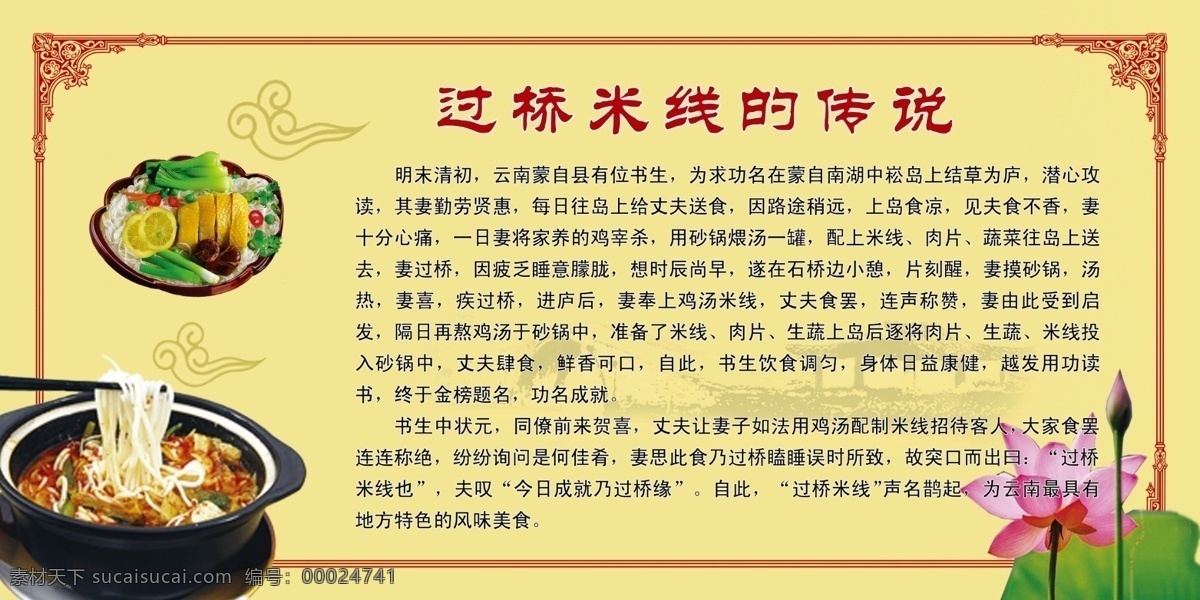 过桥米线的传说

明末清初，云南蒙自县有位书生，为求功名在蒙自南湖中崧岛上结草为庐，潜心攻读，其妻勤劳贤惠，每日往岛上给丈夫送食，因路途稍远，上岛食凉，见夫食不香，妻十分心痛，一日妻将家养的鸡宰杀，用砂锅煨汤一罐，配上米线、肉片、蔬菜往岛上送去，妻过桥，因疲乏睡意朦胧，想时辰尚早，遂在石桥边小憩，片刻醒，妻摸砂锅，汤热，妻喜，疾过桥，进庐后，妻奉上鸡汤米线，丈夫食罢，连声称赞，妻由此受到启发，隔日再熬鸡汤于砂锅中，准备了米线、肉片、生蔬上岛后逐将肉片、生蔬、米线投入砂锅中，丈夫肆食，鲜香可口，自此，书生饮食调匀，身体日益康健，越发用功读书，终于金榜题名，功名成就。

书生中状元，同僚前来贺喜，丈夫让妻子如法用鸡汤配制米线招待客人，大家食罢连连称绝，纷纷询问是何佳肴，妻思此食乃过桥瞌睡误时所致，故突口而出曰：“过桥米线也”，夫叹“今日成就乃过桥缘”。自此，“过桥米线”声名鹊起，为云南最具有地方特色的风味美食。

素材天下 sucaisucai.com 编号：00024741